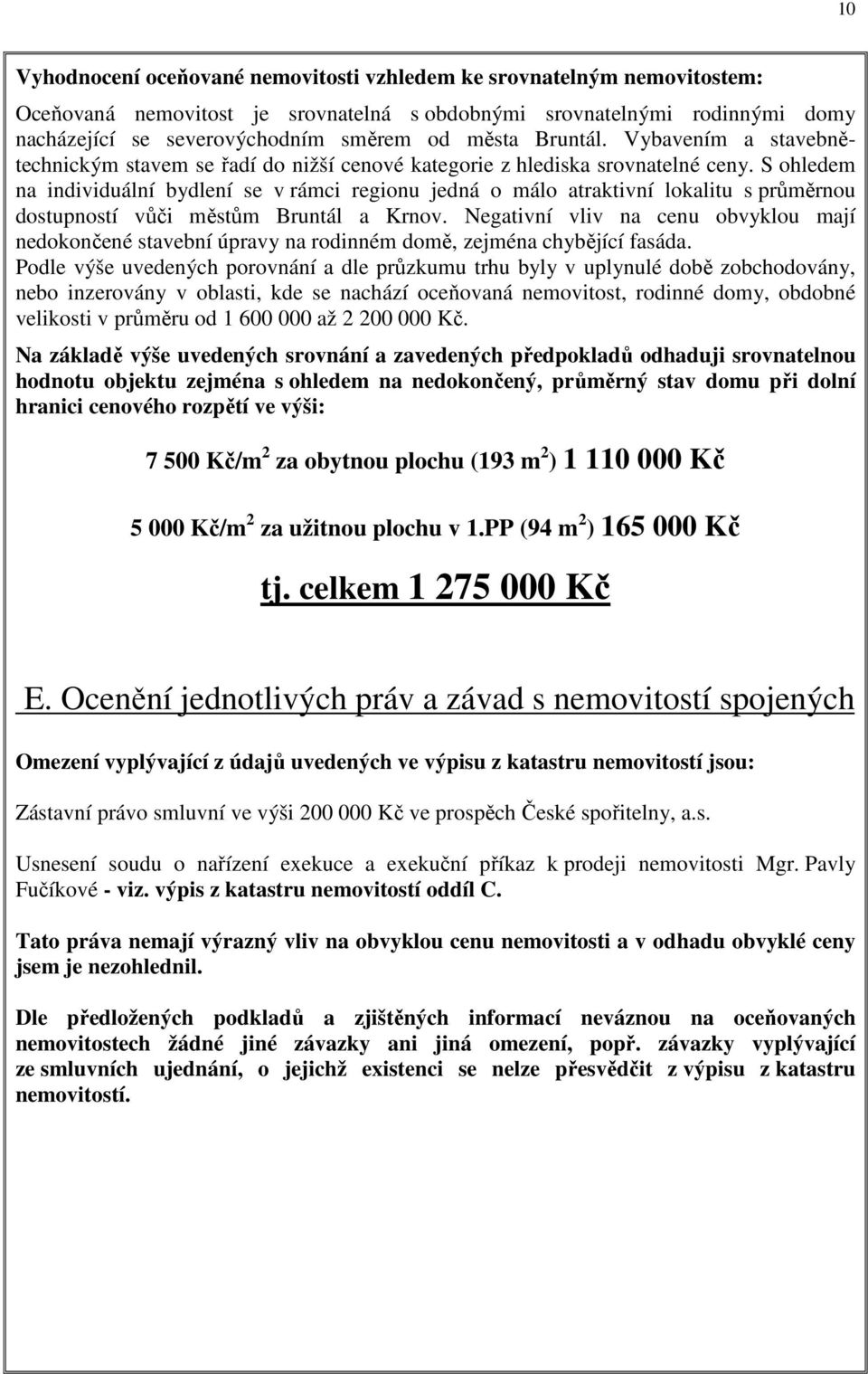 10

Vyhodnocení oceňované nemovitosti vzhledem ke srovnatelným nemovitostem:

Oceňovaná nemovitost je srovnatelná s obdobnými srovnatelnými rodinnými domy nacházející se severovýchodním směrem od města Bruntál. Vybavením a stavebně-technickým stavem se řadí do nižší cenové kategorie z hlediska srovnatelné ceny. S ohledem na individuální bydlení se v rámci regionu jedná o málo atraktivní lokalitu s průměrnou dostupností vůči městům Bruntál a Krnov. Negativní vliv na cenu obvyklou mají nedokončené stavební úpravy na rodinném domě, zejména chybějící fasáda.
Podle výše uvedených porovnání a dle průzkumu trhu byly v uplynulé době zobchodovány, nebo inzerovány v oblasti, kde se nachází oceňovaná nemovitost, rodinné domy, obdobné velikosti v průměru od 1 600 000 až 2 200 000 Kč.

Na základě výše uvedených srovnání a zavedených předpokladů odhaduji srovnatelnou hodnotu objektu zejména s ohledem na nedokončený, průměrný stav domu při dolní hranici cenového rozpětí ve výši:

7 500 Kč/m$^2$ za obytnou plochu (193 m$^2$) 1 110 000 Kč

5 000 Kč/m$^2$ za užitnou plochu v 1.PP (94 m$^2$) 165 000 Kč

tj. celkem 1 275 000 Kč

E. Ocenění jednotlivých práv a závad s nemovitostí spojených

Omezení vyplývající z údajů uvedených ve výpisu z katastru nemovitostí jsou:

Zástavní právo smluvní ve výši 200 000 Kč ve prospěch České spořitelny, a.s.

Usnesení soudu o nařízení exekuce a exekuční příkaz k prodeji nemovitosti Mgr. Pavly Fučíkové - viz. výpis z katastru nemovitostí oddíl C.

Tato práva nemají výrazný vliv na obvyklou cenu nemovitosti a v odhadu obvyklé ceny jsem je nezohlednil.

Dle předložených podkladů a zjištěných informací neváznou na oceňovaných nemovitostech žádné jiné závazky ani jiná omezení, popř. závazky vyplývající ze smluvních ujednání, o jejichž existenci se nelze přesvědčit z výpisu z katastru nemovitostí.